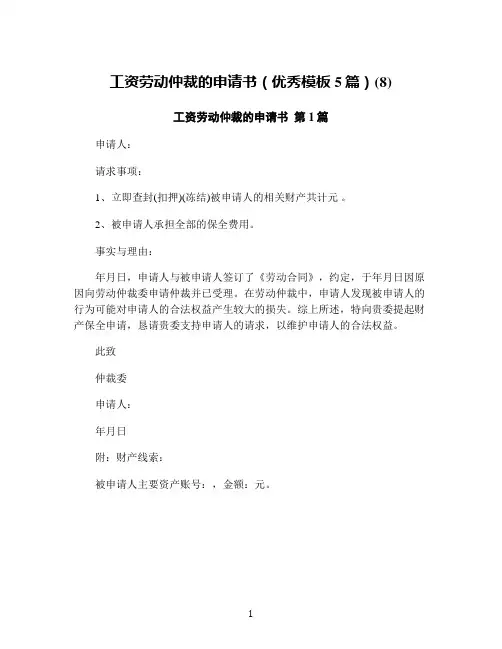 工资劳动仲裁的申请书（优秀模板 5 篇）(8)

工资劳动仲裁的申请书 第 1 篇

申请人：

请求事项：

1、立即查封(扣押)(冻结)被申请人的相关财产共计元 。

2、被申请人承担全部的保全费用。

事实与理由：

年月日，申请人与被申请人签订了《劳动合同》，约定，于年月日因原因向劳动仲裁委申请仲裁并已受理。在劳动仲裁中，申请人发现被申请人的行为可能对申请人的合法权益产生较大的损失。综上所述，特向贵委提起财产保全申请，恳请贵委支持申请人的请求，以维护申请人的合法权益。

此致

仲裁委

申请人：

年月日

附：财产线索：

被申请人主要资产账号：，金额：元。

1